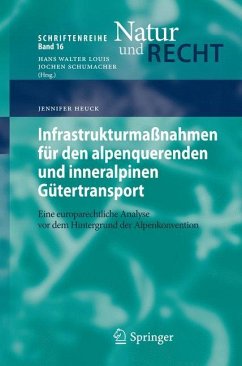 SCHRIFTENREIHE
Band 16

Natur
und RECHT

HANS WALTER LOUIS
JOCHEN SCHUMACHER
(Hrsg.)

JENNIFER HEUCK

Infrastrukturmaßnahmen für den alpenquerenden und inneralpinen Gütertransport

Eine europarechtliche Analyse vor dem Hintergrund der Alpenkonvention

Springer